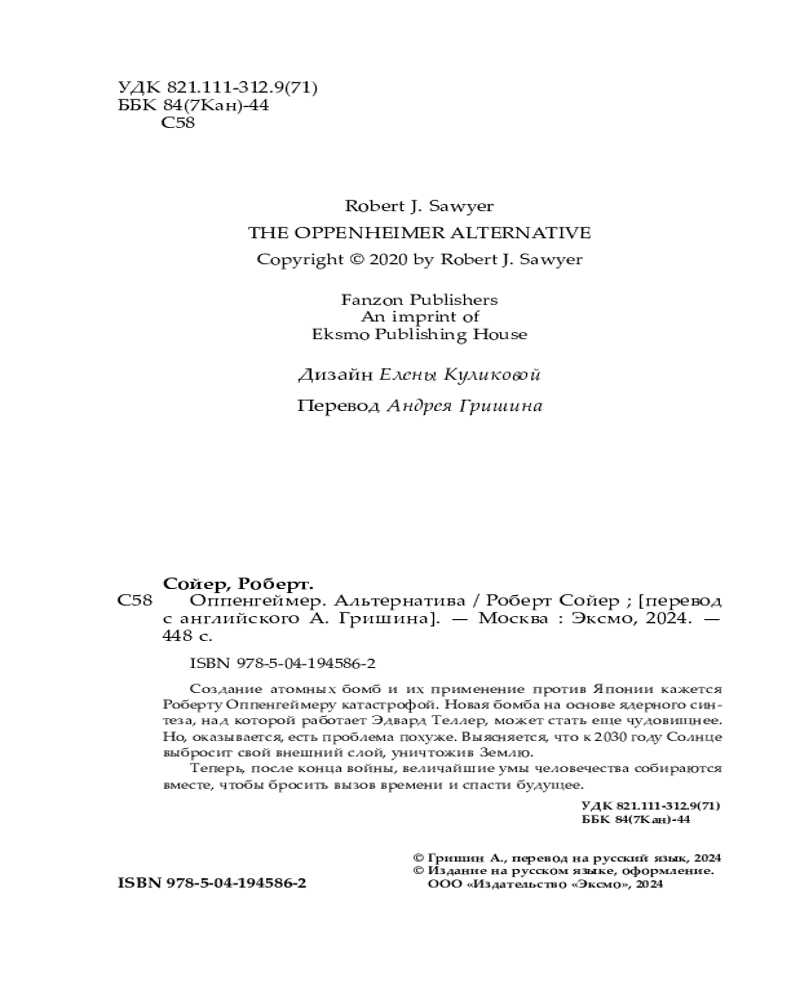 УДК 821.111-312.9(71)
ББК 84(7Кан)-44
С58

Robert J. Sawyer
THE OPPENHEIMER ALTERNATIVE
Copyright © 2020 by Robert J. Sawyer

Fanzon Publishers
An imprint of
Eksmo Publishing House

Дизайн Елены Куликовой

Перевод Андрея Гришина

Сойер, Роберт.
С58 Оппенгеймер. Альтернатива / Роберт Сойер ; [перевод с английского А. Гришина]. — Москва : Эксмо, 2024. — 448 с.

ISBN 978-5-04-194586-2

Создание атомных бомб и их применение против Японии кажется Роберту Оппенгеймеру катастрофой. Новая бомба на основе ядерного синтеза, над которой работает Эдвард Теллер, может стать еще чудовищнее. Но, оказывается, есть проблема похуже. Выясняется, что к 2030 году Солнце выбросит свой внешний слой, уничтожив Землю.

Теперь, после конца войны, величайшие умы человечества собираются вместе, чтобы бросить вызов времени и спасти будущее.

УДК 821.111-312.9(71)
ББК 84(7Кан)-44

© Гришин А., перевод на русский язык, 2024
© Издание на русском языке, оформление.
ООО «Издательство «Эксмо», 2024

ISBN 978-5-04-194586-2